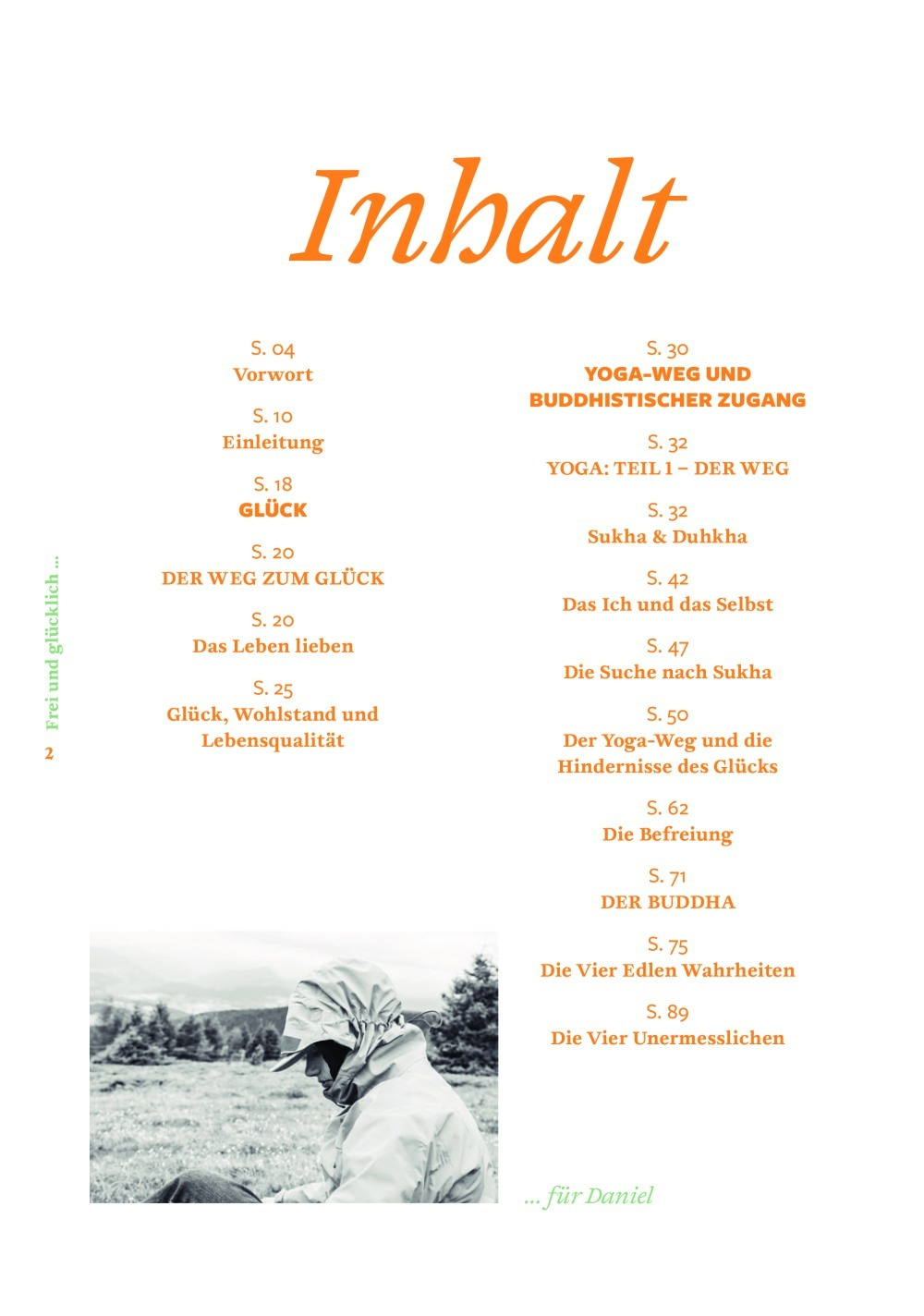 Inhalt

S. 04
Vorwort

S. 10
Einleitung

S. 18
GLÜCK

S. 20
DER WEG ZUM GLÜCK

S. 20
Das Leben lieben

S. 25
Glück, Wohlstand und Lebensqualität

S. 30
YOGA-WEG UND BUDDHISTISCHER ZUGANG

S. 32
YOGA: TEIL 1 – DER WEG

S. 32
Sukha & Duhkha

S. 42
Das Ich und das Selbst

S. 47
Die Suche nach Sukha

S. 50
Der Yoga-Weg und die Hindernisse des Glücks

S. 62
Die Befreiung

S. 71
DER BUDDHA

S. 75
Die Vier Edlen Wahrheiten

S. 89
Die Vier Unermesslichen

2 Frei und glücklich ...

... für Daniel